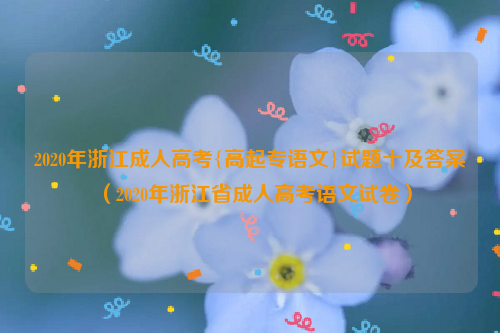 2020年浙江成人高考{高起专语文}试题十及答案（2020年浙江省成人高考语文试卷）